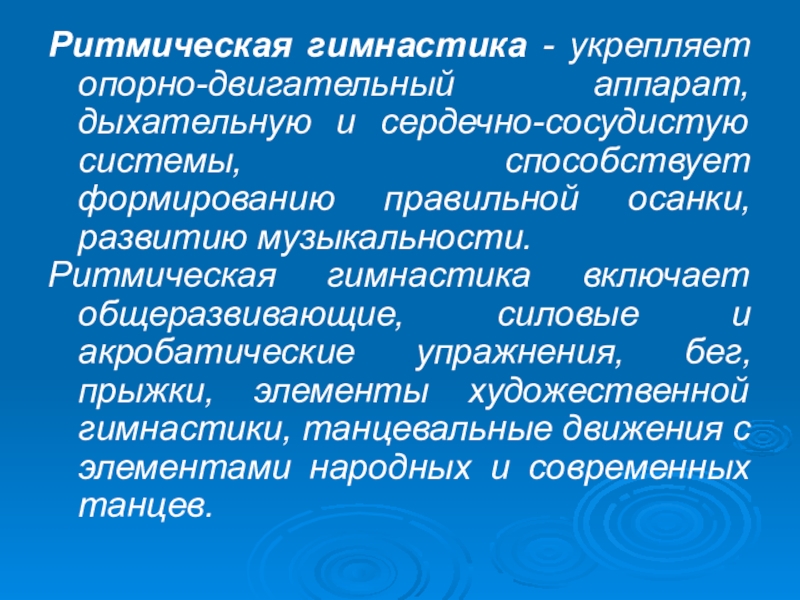 Ритмическая гимнастика - укрепляет опорно-двигательный аппарат, дыхательную и сердечно-сосудистую системы, способствует формированию правильной осанки, развитию музыкальности.

Ритмическая гимнастика включает общеразвивающие, силовые и акробатические упражнения, бег, прыжки, элементы художественной гимнастики, танцевальные движения с элементами народных и современных танцев.